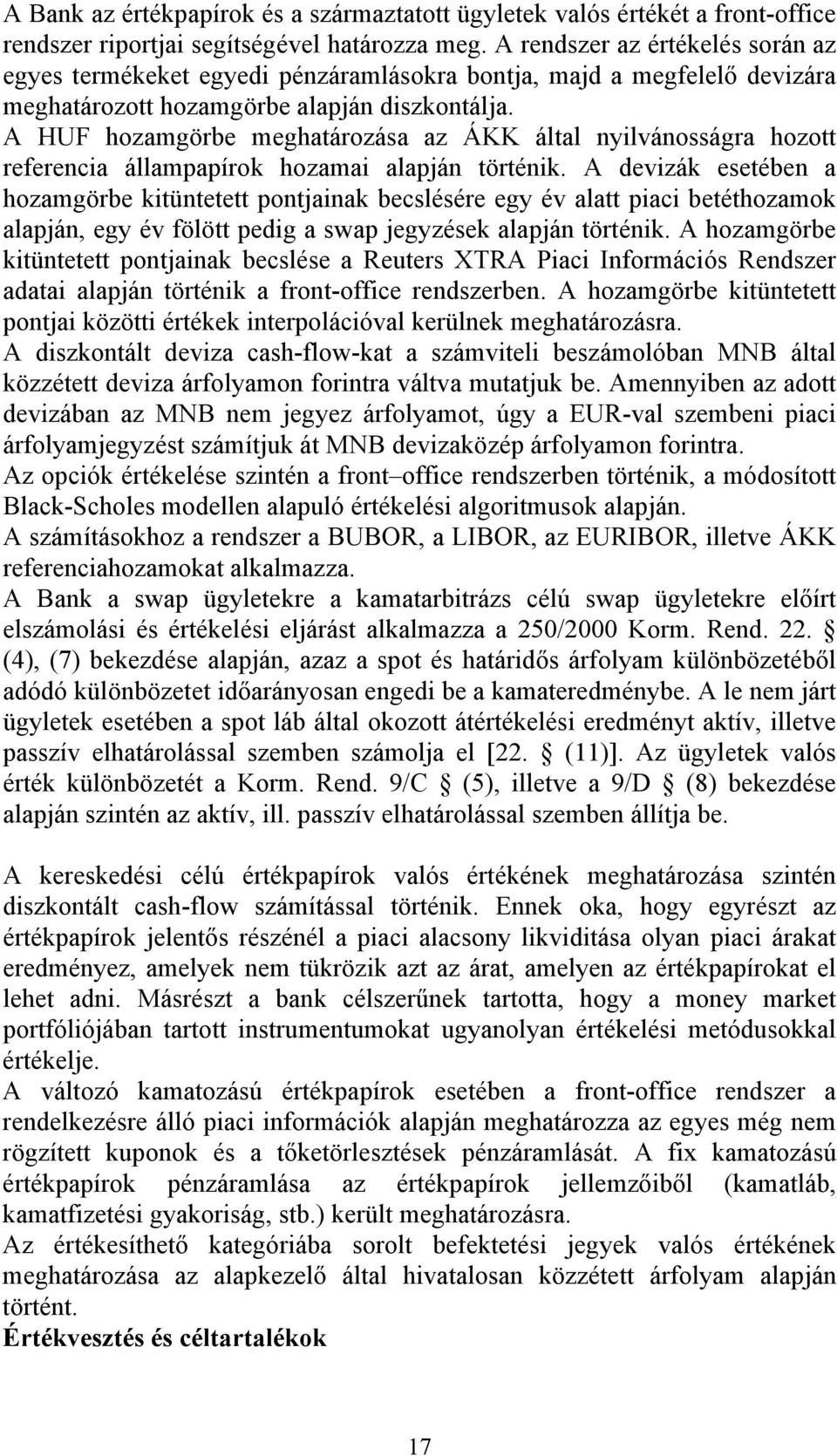 A Bank az értékpapírok és a származtatott ügyletek valós értékét a front-office rendszer riportjai segítségével határozza meg. A rendszer az értékelés során az egyes termékeket egyedi pénzáramlásokra bontja, majd a megfelelő devizára meghatározott hozamgörbe alapján diszkontálja.
A HUF hozamgörbe meghatározása az ÁKK által nyilvánosságra hozott referencia állampapírok hozamai alapján történik. A devizák esetében a hozamgörbe kitüntetett pontjainak becslésére egy év alatt piaci betéthozamok alapján, egy év fölött pedig a swap jegyzések alapján történik. A hozamgörbe kitüntetett pontjainak becslése a Reuters XTRA Piaci Információs Rendszer adatai alapján történik a front-office rendszerben. A hozamgörbe kitüntetett pontjai közötti értékek interpolációval kerülnek meghatározásra.
A diszkontált deviza cash-flow-kat a számviteli beszámolóban MNB által közzétett deviza árfolyamon forintra váltva mutatjuk be. Amennyiben az adott devizában az MNB nem jegyez árfolyamot, úgy a EUR-val szembeni piaci árfolyamjegyzést számítjuk át MNB devizaközép árfolyamon forintra.
Az opciók értékelése szintén a front–office rendszerben történik, a módosított Black-Scholes modellen alapuló értékelési algoritmusok alapján.
A számításokhoz a rendszer a BUBOR, a LIBOR, az EURIBOR, illetve ÁKK referenciahozamokat alkalmazza.
A Bank a swap ügyletekre a kamatarbitrázs célú swap ügyletekre előírt elszámolási és értékelési eljárást alkalmazza a 250/2000 Korm. Rend. 22. § (4), (7) bekezdése alapján, azaz a spot és határidős árfolyam különbözetéből adódó különbözetet időarányosan engedi be a kamateredménybe. A le nem járt ügyletek esetében a spot láb által okozott átértékelési eredményt aktív, illetve passzív elhatárolással szemben számolja el [22. § (11)]. Az ügyletek valós érték különbözetét a Korm. Rend. 9/C § (5), illetve a 9/D § (8) bekezdése alapján szintén az aktív, ill. passzív elhatárolással szemben állítja be.

A kereskedési célú értékpapírok valós értékének meghatározása szintén diszkontált cash-flow számítással történik. Ennek oka, hogy egyrészt az értékpapírok jelentős részénél a piaci alacsony likviditása olyan piaci árakat eredményez, amelyek nem tükrözik azt az árat, amelyen az értékpapírokat el lehet adni. Másrészt a bank célszerűnek tartotta, hogy a money market portfóliójában tartott instrumentumokat ugyanolyan értékelési metódusokkal értékelje.
A változó kamatozású értékpapírok esetében a front-office rendszer a rendelkezésre álló piaci információk alapján meghatározza az egyes még nem rögzített kuponok és a tőketörlesztések pénzáramlását. A fix kamatozású értékpapírok pénzáramlása az értékpapírok jellemzőiből (kamatláb, kamatfizetési gyakoriság, stb.) került meghatározásra.
Az értékesíthető kategóriába sorolt befektetési jegyek valós értékének meghatározása az alapkezelő által hivatalosan közzétett árfolyam alapján történt.
Értékvesztés és céltartalékok

17